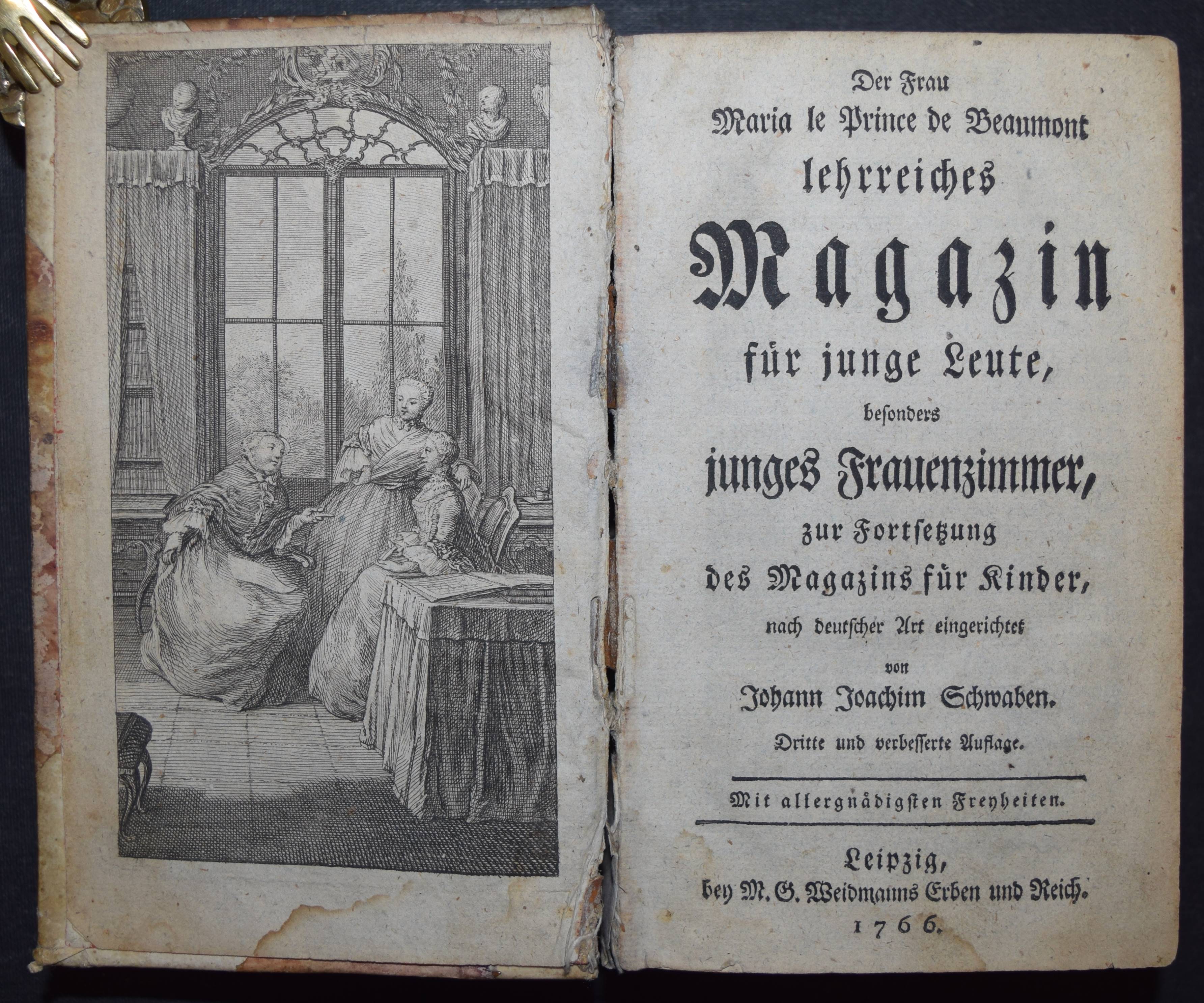 Der Frau
Maria le Prince de Beaumont
lehrreiches
Magazin
für junge Leute,
besonders
junges Frauenzimmer,
zur Fortsetzung
des Magazins für Kinder,
nach deutscher Art eingerichtet
von
Johann Joachim Schwaben.
Dritte und verbesserte Auflage.

Mit allergnädigsten Freyheiten.

Leipzig,
bey M. G. Weidmanns Erben und Reich.
1766.